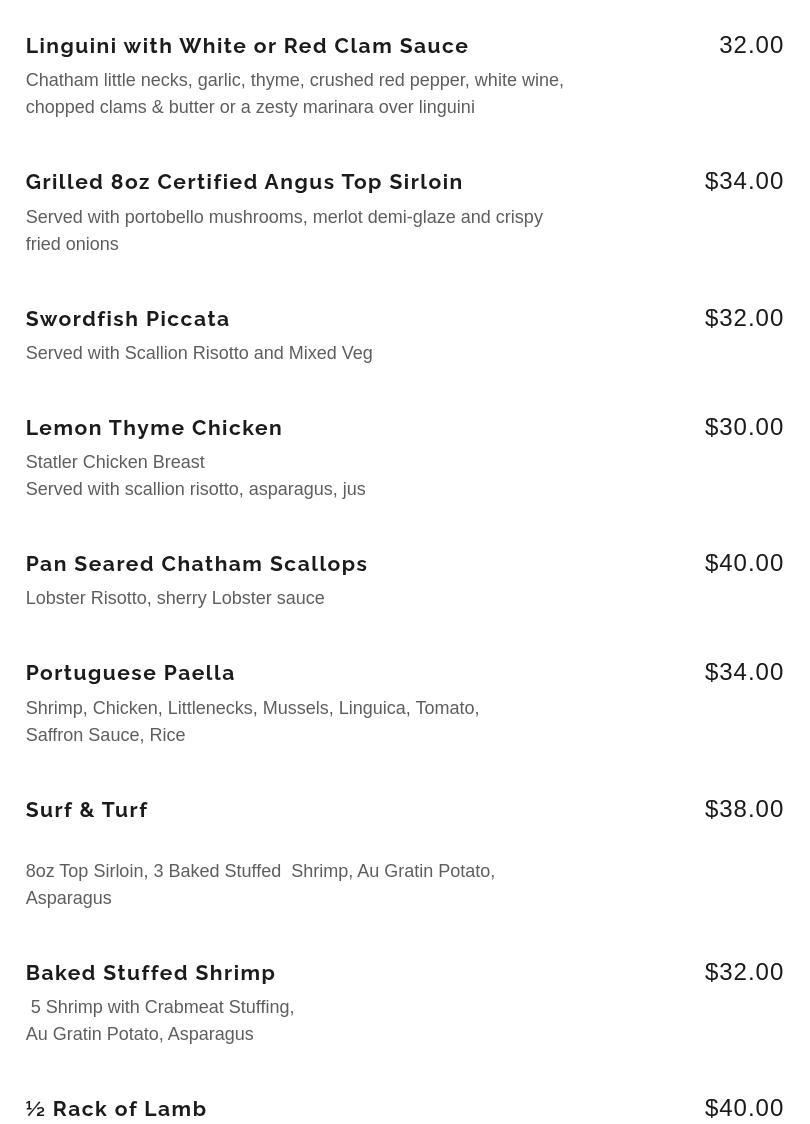 Linguini with White or Red Clam Sauce

32.00

Chatham little necks, garlic, thyme, crushed red pepper, white wine, chopped clams & butter or a zesty marinara over linguini

Grilled 8oz Certified Angus Top Sirloin

$34.00

Served with portobello mushrooms, merlot demi-glaze and crispy fried onions

Swordfish Piccata

$32.00

Served with Scallion Risotto and Mixed Veg

Lemon Thyme Chicken

$30.00

Statler Chicken Breast
Served with scallion risotto, asparagus, jus

Pan Seared Chatham Scallops

$40.00

Lobster Risotto, sherry Lobster sauce

Portuguese Paella

$34.00

Shrimp, Chicken, Littlenecks, Mussels, Linguica, Tomato, Saffron Sauce, Rice

Surf & Turf

$38.00

8oz Top Sirloin, 3 Baked Stuffed Shrimp, Au Gratin Potato, Asparagus

Baked Stuffed Shrimp

$32.00

5 Shrimp with Crabmeat Stuffing,
Au Gratin Potato, Asparagus

½ Rack of Lamb

$40.00